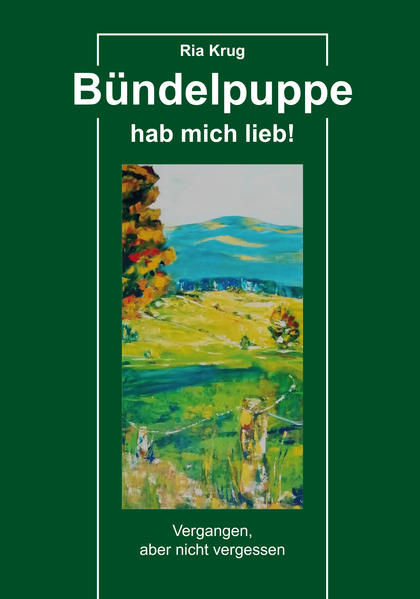 Ria Krug

Bündelpuppe

hab mich lieb!

Vergangen,
aber nicht vergessen